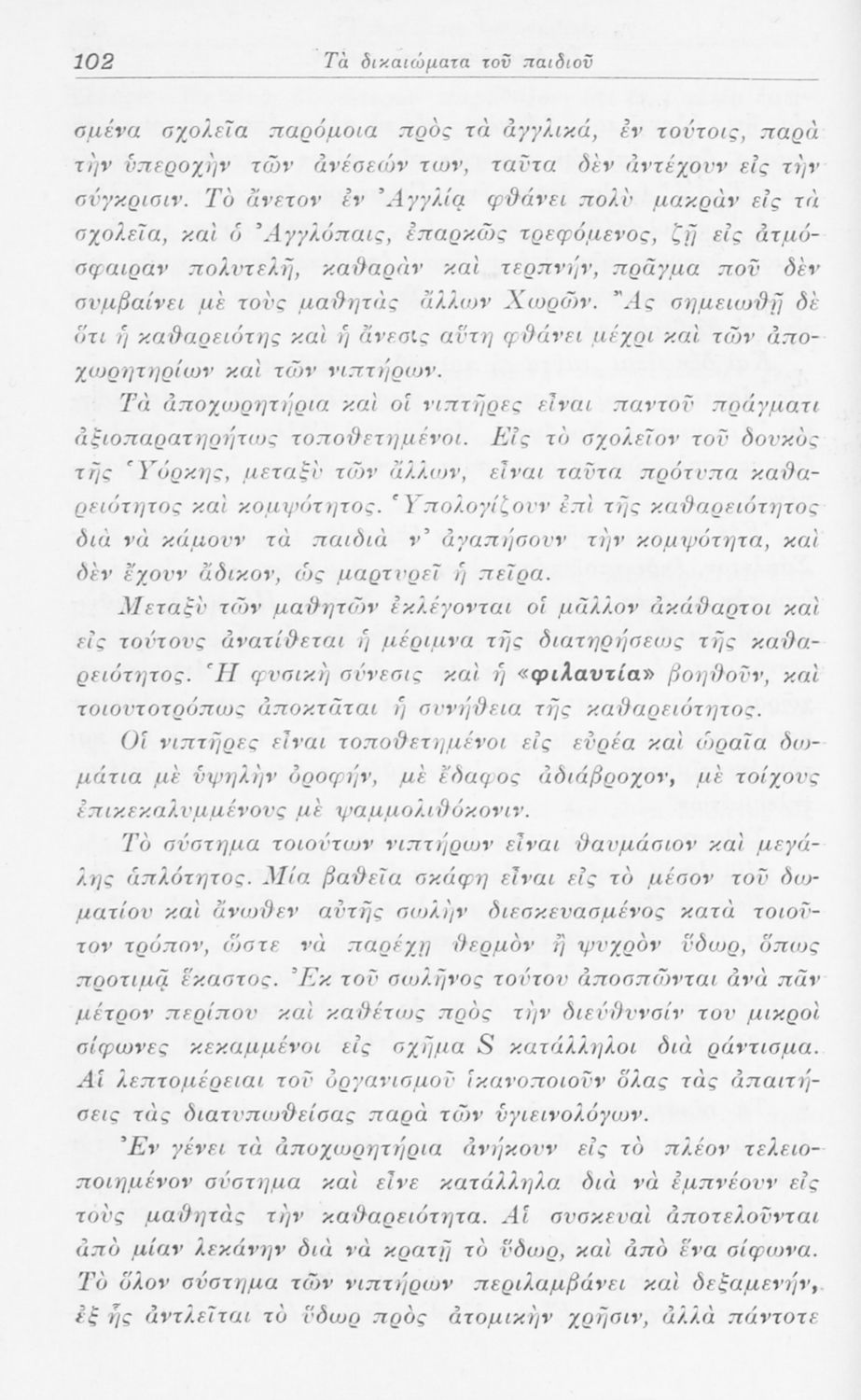 102 Τὰ δικαιώματα τοῦ παιδιοῦ

σμένα σχολεῖα παρόμοια πρὸς τὰ ἀγγλικά, ἐν τούτοις, παρὰ τὴν ὑπεροχὴν τῶν ἀνέσεών των, ταῦτα δὲν ἀντέχουν εἰς τὴν σύγκρισιν. Τὸ ἄνετον ἐν Ἀγγλίᾳ φθάνει πολὺ μακρὰν εἰς τὰ σχολεῖα, καὶ ὁ Ἀγγλόπαις, ἐπαρκῶς τρεφόμενος, ζῇ εἰς ἀτμόσφαιραν πολυτελῆ, καθαρὰν καὶ τερπνήν, πρᾶγμα ποῦ δὲν συμβαίνει μὲ τοὺς μαθητὰς ἄλλων Χωρῶν. Ἂς σημειωθῇ δὲ ὅτι ἡ καθαρειότης καὶ ἡ ἄνεσις αὕτη φθάνει μέχρι καὶ τῶν ἀποχωρητηρίων καὶ τῶν νιπτήρων.

Τὰ ἀποχωρητήρια καὶ οἱ νιπτῆρες εἶναι παντοῦ πράγματι ἀξιοπαρατηρήτως τοποθετημένοι. Εἰς τὸ σχολεῖον τοῦ δουκὸς τῆς Ὑόρκης, μεταξὺ τῶν ἄλλων, εἶναι ταῦτα πρότυπα καθαρειότητος καὶ κομψότητος. Ὑπολογίζουν ἐπὶ τῆς καθαρειότητος διὰ νὰ κάμουν τὰ παιδιὰ ν' ἀγαπήσουν τὴν κομψότητα, καὶ δὲν ἔχουν ἄδικον, ὡς μαρτυρεῖ ἡ πεῖρα.

Μεταξὺ τῶν μαθητῶν ἐκλέγονται οἱ μᾶλλον ἀκάθαρτοι καὶ εἰς τούτους ἀνατίθεται ἡ μέριμνα τῆς διατηρήσεως τῆς καθαρειότητος. Ἡ φυσικὴ σύνεσις καὶ ἡ «φιλαυτία» βοηθοῦν, καὶ τοιουτοτρόπως ἀποκτᾶται ἡ συνήθεια τῆς καθαρειότητος.

Οἱ νιπτῆρες εἶναι τοποθετημένοι εἰς εὐρέα καὶ ὡραῖα δωμάτια μὲ ὑψηλὴν ὀροφήν, μὲ ἔδαφος ἀδιάβροχον, μὲ τοίχους ἐπικεκαλυμμένους μὲ ψαμμολιθόκονιν.

Τὸ σύστημα τοιούτων νιπτήρων εἶναι θαυμάσιον καὶ μεγάλης ἁπλότητος. Μία βαθεῖα σκάφη εἶναι εἰς τὸ μέσον τοῦ δωματίου καὶ ἄνωθεν αὐτῆς σωλὴν διεσκευασμένος κατὰ τοιοῦτον τρόπον, ὥστε νὰ παρέχῃ θερμὸν ἢ ψυχρὸν ὕδωρ, ὅπως προτιμᾷ ἕκαστος. Ἐκ τοῦ σωλῆνος τούτου ἀποσπῶνται ἀνὰ πᾶν μέτρον περίπου καὶ καθέτως πρὸς τὴν διεύθυνσίν του μικροὶ σίφωνες κεκαμμένοι εἰς σχῆμα S κατάλληλοι διὰ ράντισμα. Αἱ λεπτομέρειαι τοῦ ὀργανισμοῦ ἱκανοποιοῦν ὅλας τὰς ἀπαιτήσεις τὰς διατυπωθείσας παρὰ τῶν ὑγιεινολόγων.

Ἐν γένει τὰ ἀποχωρητήρια ἀνήκουν εἰς τὸ πλέον τελειοποιημένον σύστημα καὶ εἶνε κατάλληλα διὰ νὰ ἐμπνέουν εἰς τοὺς μαθητὰς τὴν καθαρειότητα. Αἱ συσκευαὶ ἀποτελοῦνται ἀπὸ μίαν λεκάνην διὰ νὰ κρατῇ τὸ ὕδωρ, καὶ ἀπὸ ἕνα σίφωνα. Τὸ ὅλον σύστημα τῶν νιπτήρων περιλαμβάνει καὶ δεξαμενήν, ἐξ ἧς ἀντλεῖται τὸ ὕδωρ πρὸς ἀτομικὴν χρῆσιν, ἀλλὰ πάντοτε